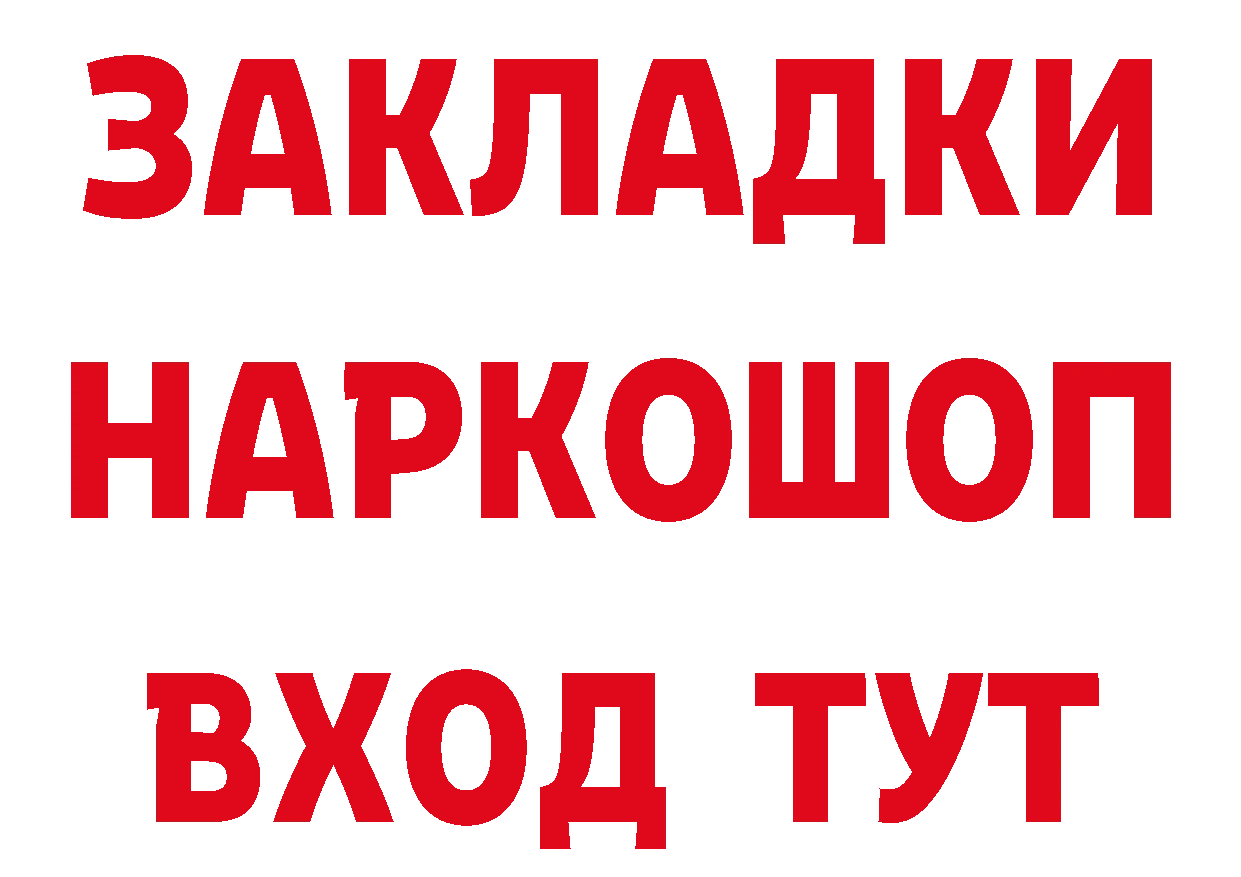 ЗАКЛАДКИ НАРКОШОП ВХОД ТУТ